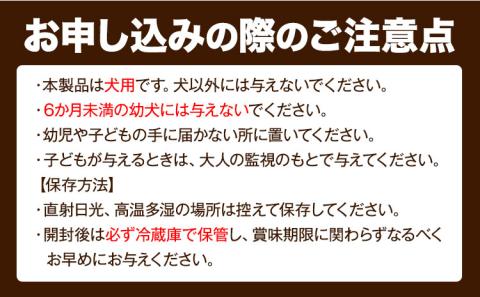 お申し込みの際のご注意点

・本製品は犬用です。犬以外には与えないでください。
・6か月未満の幼犬には与えないでください。
・幼児や子どもの手に届かない所に置いてください。
・子どもが与えるときは、大人の監視のもとで与えてください。
【保存方法】
・直射日光、高温多湿の場所は控えて保存してください。
・開封後は必ず冷蔵庫で保管し、賞味期限に関わらずなるべくお早めにお与えください。